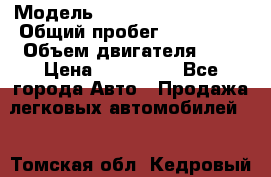 Модель
Общий пробег
Объем двигателя
Цена Все города Авто Продажа легковых автомобилей

Томская обл Кедровый